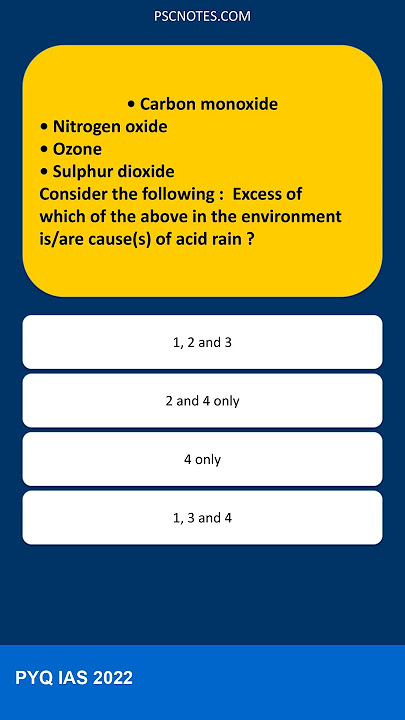 PSCNOTES.COM

• Carbon monoxide
• Nitrogen oxide
• Ozone
• Sulphur dioxide
Consider the following : Excess of which of the above in the environment is/are cause(s) of acid rain ?

1, 2 and 3

2 and 4 only

4 only

1, 3 and 4

PYQ IAS 2022